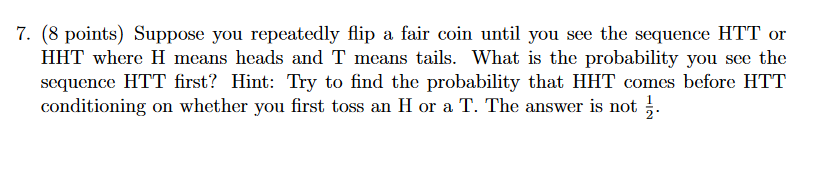 7. (8 points) Suppose you repeatedly flip a fair coin until you see the sequence HTT or HHT where H means heads and T means tails. What is the probability you see the sequence HTT first? Hint: Try to find the probability that HHT comes before HTT conditioning on whether you first toss an H or a T. The answer is not $\frac{1}{2}$.